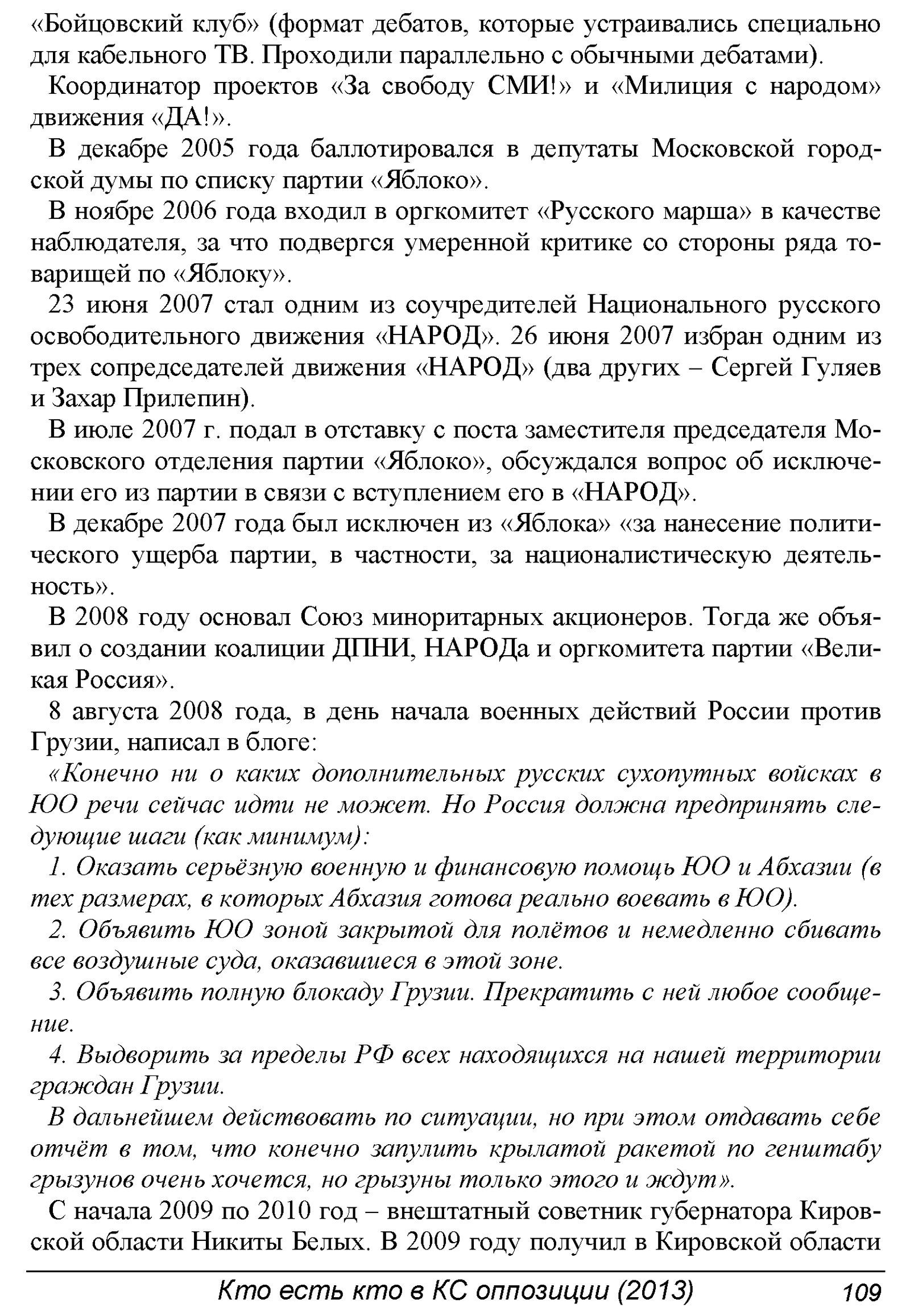 «Бойцовский клуб» (формат дебатов, которые устраивались специально для кабельного ТВ. Проходили параллельно с обычными дебатами).

Координатор проектов «За свободу СМИ!» и «Милиция с народом» движения «ДА!».

В декабре 2005 года баллотировался в депутаты Московской городской думы по списку партии «Яблоко».

В ноябре 2006 года входил в оргкомитет «Русского марша» в качестве наблюдателя, за что подвергся умеренной критике со стороны ряда товарищей по «Яблоку».

23 июня 2007 стал одним из соучредителей Национального русского освободительного движения «НАРОД». 26 июня 2007 избран одним из трех сопредседателей движения «НАРОД» (два других – Сергей Гуляев и Захар Прилепин).

В июле 2007 г. подал в отставку с поста заместителя председателя Московского отделения партии «Яблоко», обсуждался вопрос об исключении его из партии в связи с вступлением его в «НАРОД».

В декабре 2007 года был исключен из «Яблока» «за нанесение политического ущерба партии, в частности, за националистическую деятельность».

В 2008 году основал Союз миноритарных акционеров. Тогда же объявил о создании коалиции ДПНИ, НАРОДа и оргкомитета партии «Великая Россия».

8 августа 2008 года, в день начала военных действий России против Грузии, написал в блоге:

«Конечно ни о каких дополнительных русских сухопутных войсках в ЮО речи сейчас идти не может. Но Россия должна предпринять следующие шаги (как минимум):

1. Оказать серьёзную военную и финансовую помощь ЮО и Абхазии (в тех размерах, в которых Абхазия готова реально воевать в ЮО).

2. Объявить ЮО зоной закрытой для полётов и немедленно сбивать все воздушные суда, оказавшиеся в этой зоне.

3. Объявить полную блокаду Грузии. Прекратить с ней любое сообщение.

4. Выдворить за пределы РФ всех находящихся на нашей территории граждан Грузии.

В дальнейшем действовать по ситуации, но при этом отдавать себе отчёт в том, что конечно запулить крылатой ракетой по генштабу грызунов очень хочется, но грызуны только этого и ждут».

С начала 2009 по 2010 год – внештатный советник губернатора Кировской области Никиты Белых. В 2009 году получил в Кировской области

Кто есть кто в КС оппозиции (2013) 109